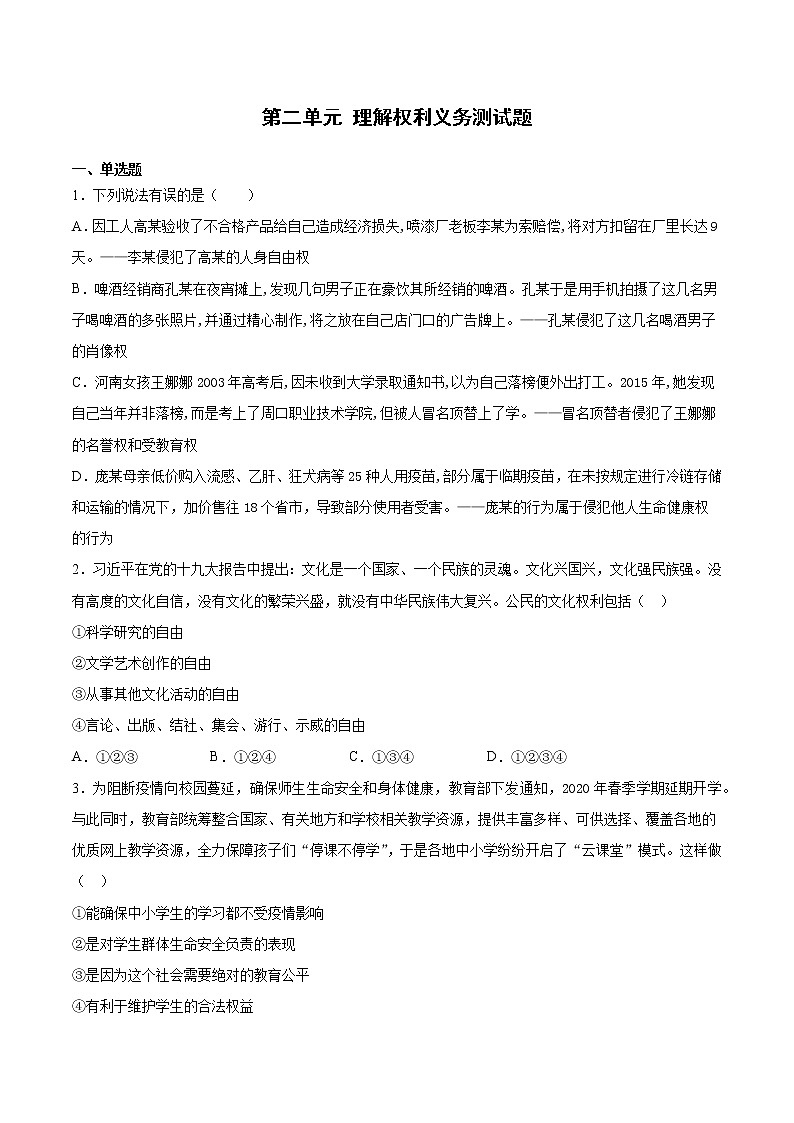 第二单元 理解权利义务测试题

一、单选题

1．下列说法有误的是（　　）

A．因工人高某验收了不合格产品给自己造成经济损失，喷漆厂老板李某为索赔偿，将对方扣留在厂里长达9天。——李某侵犯了高某的人身自由权

B．啤酒经销商孔某在夜宵摊上，发现几句男子正在豪饮其所经销的啤酒。孔某于是用手机拍摄了这几名男子喝啤酒的多张照片，并通过精心制作，将之放在自己店门口的广告牌上。——孔某侵犯了这几名喝酒男子的肖像权

C．河南女孩王娜娜2003年高考后，因未收到大学录取通知书，以为自己落榜便外出打工。2015年，她发现自己当年并非落榜，而是考上了周口职业技术学院，但被人冒名顶替上了学。——冒名顶替者侵犯了王娜娜的名誉权和受教育权

D．庞某母亲低价购入流感、乙肝、狂犬病等25种人用疫苗，部分属于临期疫苗，在未按规定进行冷链存储和运输的情况下，加价售往18个省市，导致部分使用者受害。——庞某的行为属于侵犯他人生命健康权的行为

2．习近平在党的十九大报告中提出：文化是一个国家、一个民族的灵魂。文化兴国兴，文化强民族强。没有高度的文化自信，没有文化的繁荣兴盛，就没有中华民族伟大复兴。公民的文化权利包括（　）

①科学研究的自由

②文学艺术创作的自由

③从事其他文化活动的自由

④言论、出版、结社、集会、游行、示威的自由

A．①②③　　B．①②④　　C．①③④　　D．①②③④

3．为阻断疫情向校园蔓延，确保师生生命安全和身体健康，教育部下发通知，2020年春季学期延期开学。与此同时，教育部统筹整合国家、有关地方和学校相关教学资源，提供丰富多样、可供选择、覆盖各地的优质网上教学资源，全力保障孩子们“停课不停学”，于是各地中小学纷纷开启了“云课堂”模式。这样做（　）

①能确保中小学生的学习都不受疫情影响

②是对学生群体生命安全负责的表现

③是因为这个社会需要绝对的教育公平

④有利于维护学生的合法权益